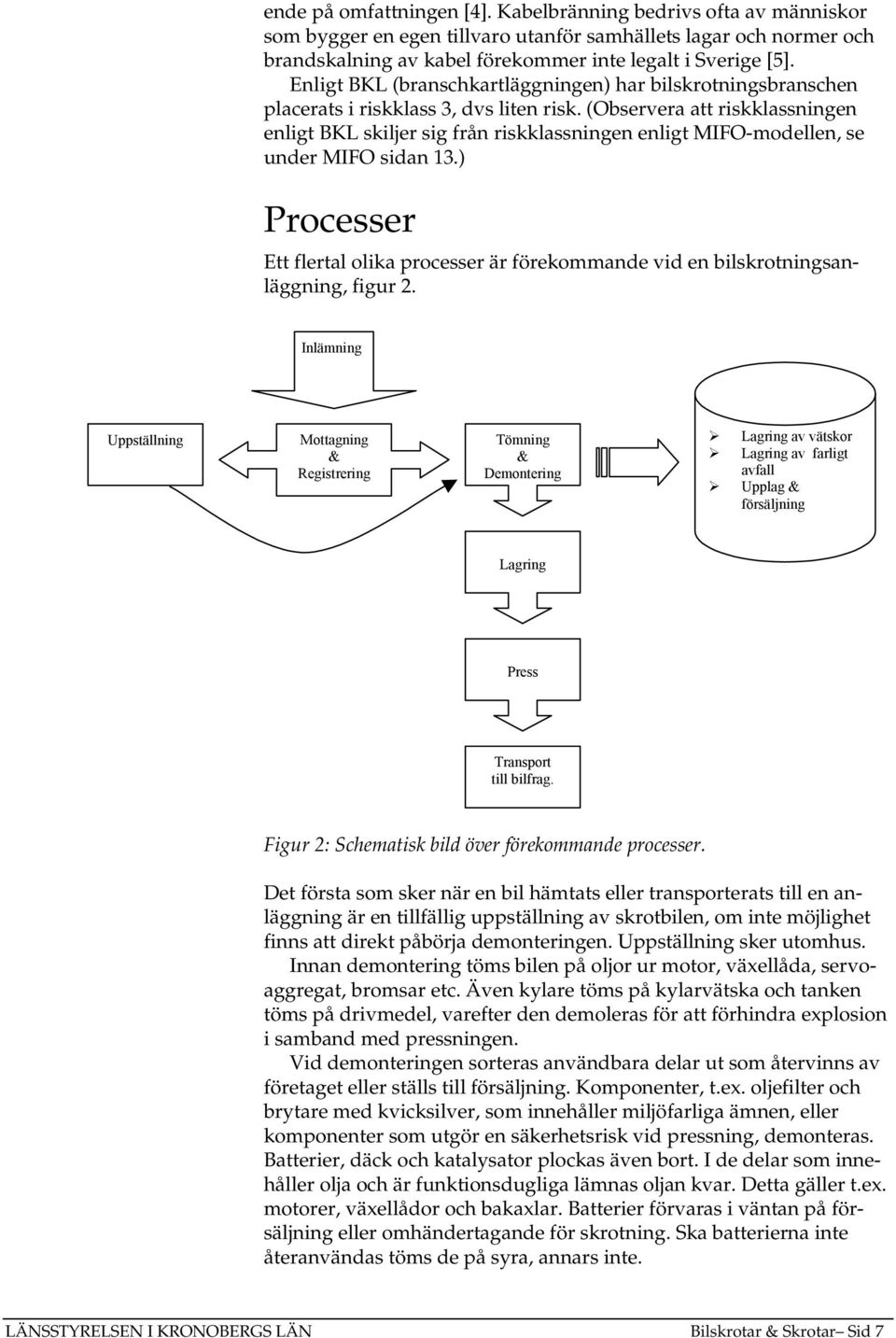 ende på omfattningen [4]. Kabelbränning bedrivs ofta av människor som bygger en egen tillvaro utanför samhällets lagar och normer och brandskalning av kabel förekommer inte legalt i Sverige [5].

Enligt BKL (branschkartläggningen) har bilskrotningsbranschen placerats i riskklass 3, dvs liten risk. (Observera att riskklassningen enligt BKL skiljer sig från riskklassningen enligt MIFO-modellen, se under MIFO sidan 13.)

Processer

Ett flertal olika processer är förekommande vid en bilskrotningsanläggning, figur 2.

Inlämning

Uppställning

Mottagning & Registrering

Tömning & Demontering

➢ Lagring av vätskor
➢ Lagring av farligt avfall
➢ Upplag & försäljning

Lagring

Press

Transport till bilfrag.

Figur 2: Schematisk bild över förekommande processer.

Det första som sker när en bil hämtats eller transporterats till en anläggning är en tillfällig uppställning av skrotbilen, om inte möjlighet finns att direkt påbörja demonteringen. Uppställning sker utomhus.

Innan demontering töms bilen på oljor ur motor, växellåda, servoaggregat, bromsar etc. Även kylare töms på kylarvätska och tanken töms på drivmedel, varefter den demoleras för att förhindra explosion i samband med pressningen.

Vid demonteringen sorteras användbara delar ut som återvinns av företaget eller ställs till försäljning. Komponenter, t.ex. oljefilter och brytare med kvicksilver, som innehåller miljöfarliga ämnen, eller komponenter som utgör en säkerhetsrisk vid pressning, demonteras. Batterier, däck och katalysator plockas även bort. I de delar som innehåller olja och är funktionsdugliga lämnas oljan kvar. Detta gäller t.ex. motorer, växellådor och bakaxlar. Batterier förvaras i väntan på försäljning eller omhändertagande för skrotning. Ska batterierna inte återanvändas töms de på syra, annars inte.

LÄNSSTYRELSEN I KRONOBERGS LÄN Bilskrotar & Skrotar– Sid 7